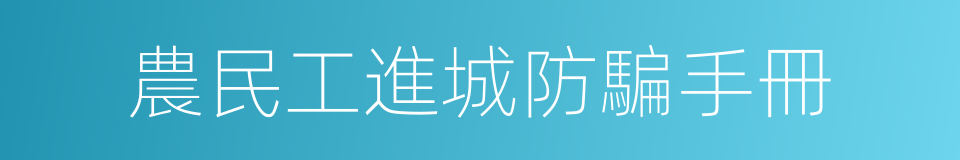 農民工進城防騙手冊